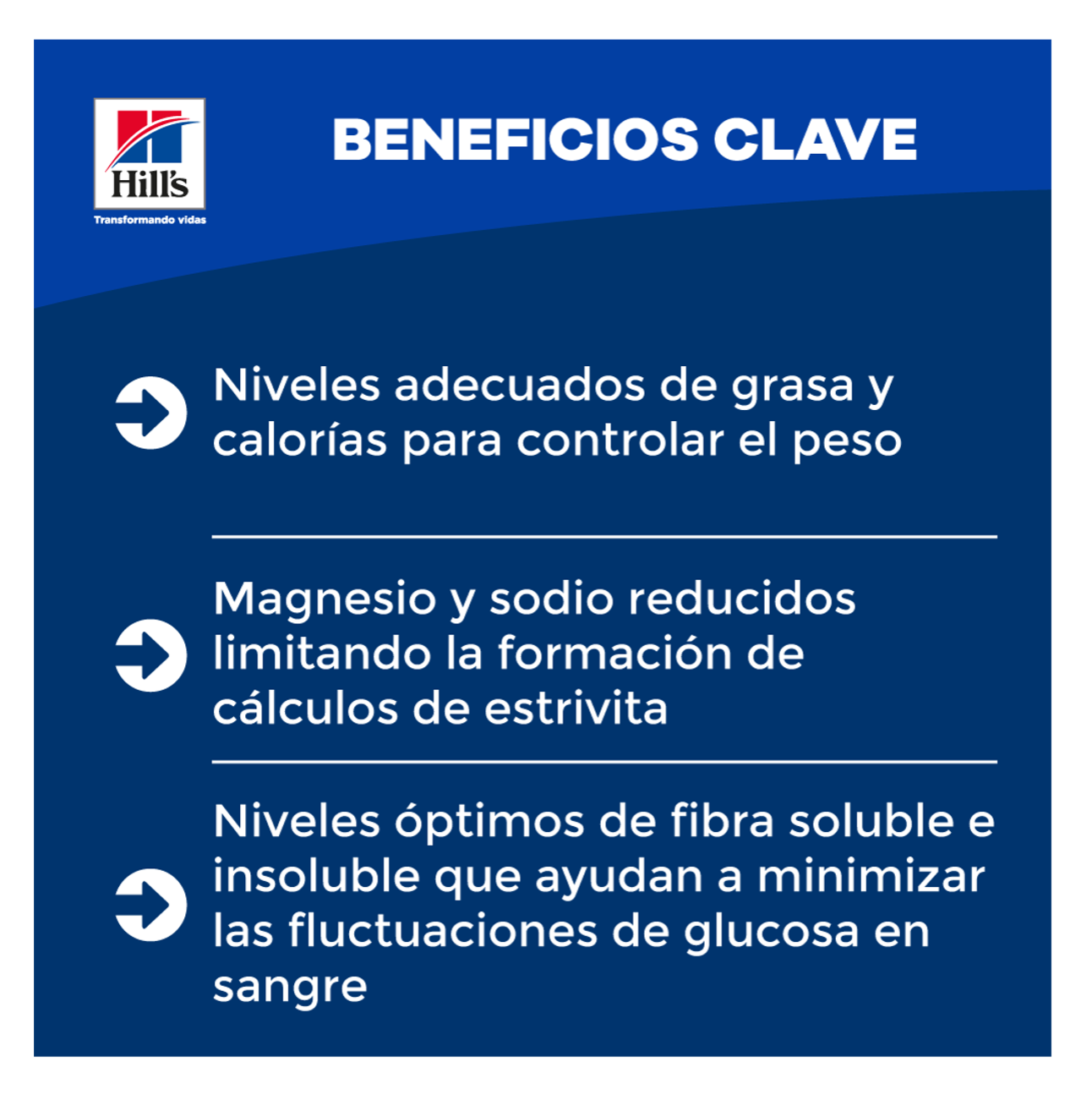 Hill's
Transformando vidas

BENEFICIOS CLAVE

Niveles adecuados de grasa y calorías para controlar el peso

Magnesio y sodio reducidos limitando la formación de cálculos de estrivita

Niveles óptimos de fibra soluble e insoluble que ayudan a minimizar las fluctuaciones de glucosa en sangre